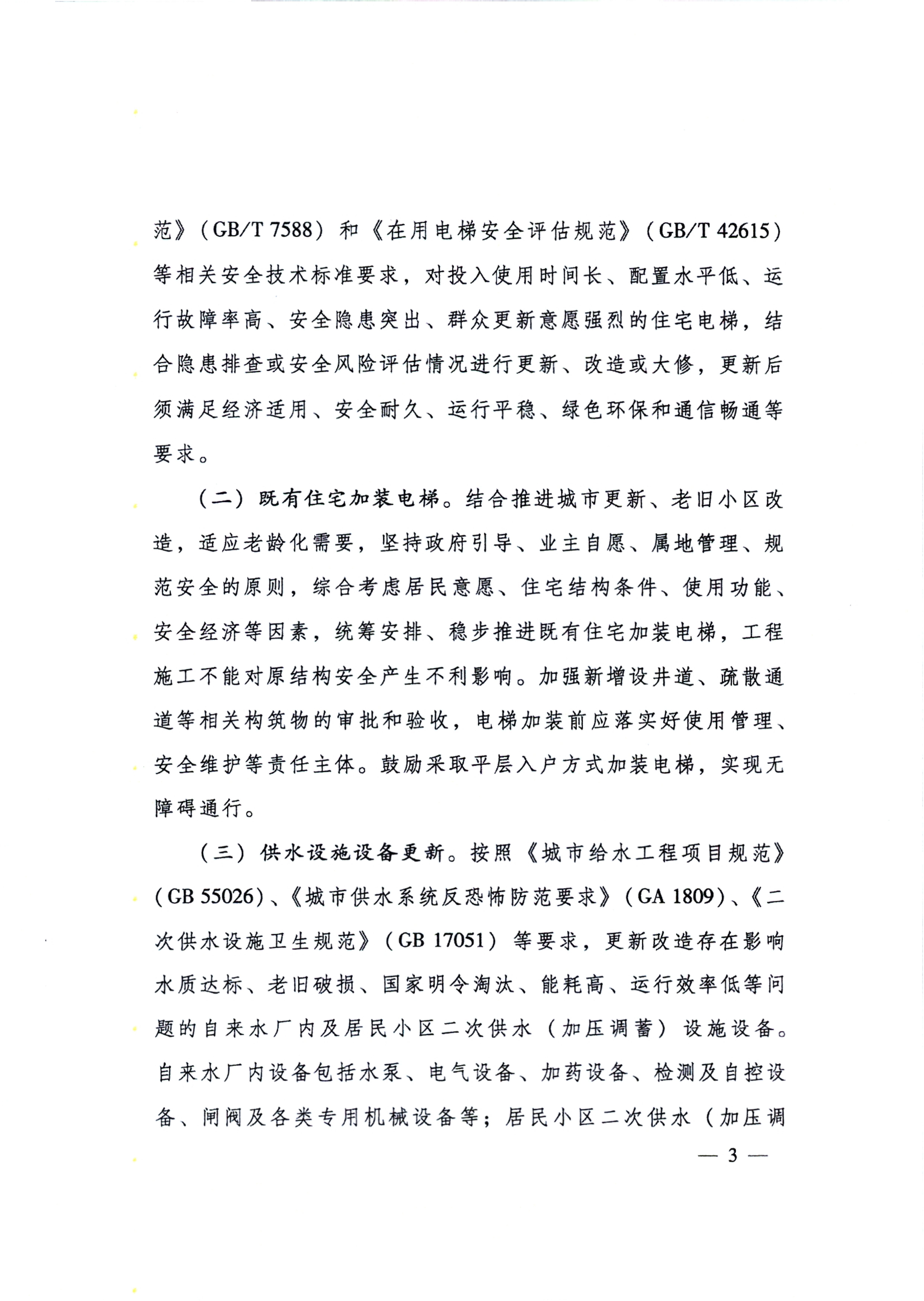 范》（GB/T 7588）和《在用电梯安全评估规范》（GB/T 42615）等相关安全技术标准要求，对投入使用时间长、配置水平低、运行故障率高、安全隐患突出、群众更新意愿强烈的住宅电梯，结合隐患排查或安全风险评估情况进行更新、改造或大修，更新后须满足经济适用、安全耐久、运行平稳、绿色环保和通信畅通等要求。

（二）既有住宅加装电梯。结合推进城市更新、老旧小区改造，适应老龄化需要，坚持政府引导、业主自愿、属地管理、规范安全的原则，综合考虑居民意愿、住宅结构条件、使用功能、安全经济等因素，统筹安排、稳步推进既有住宅加装电梯，工程施工不能对原结构安全产生不利影响。加强新增设井道、疏散通道等相关构筑物的审批和验收，电梯加装前应落实好使用管理、安全维护等责任主体。鼓励采取平层入户方式加装电梯，实现无障碍通行。

（三）供水设施设备更新。按照《城市给水工程项目规范》（GB 55026）、《城市供水系统反恐怖防范要求》（GA 1809）、《二次供水设施卫生规范》（GB 17051）等要求，更新改造存在影响水质达标、老旧破损、国家明令淘汰、能耗高、运行效率低等问题的自来水厂内及居民小区二次供水（加压调蓄）设施设备。自来水厂内设备包括水泵、电气设备、加药设备、检测及自控设备、闸阀及各类专用机械设备等；居民小区二次供水（加压调

— 3 —